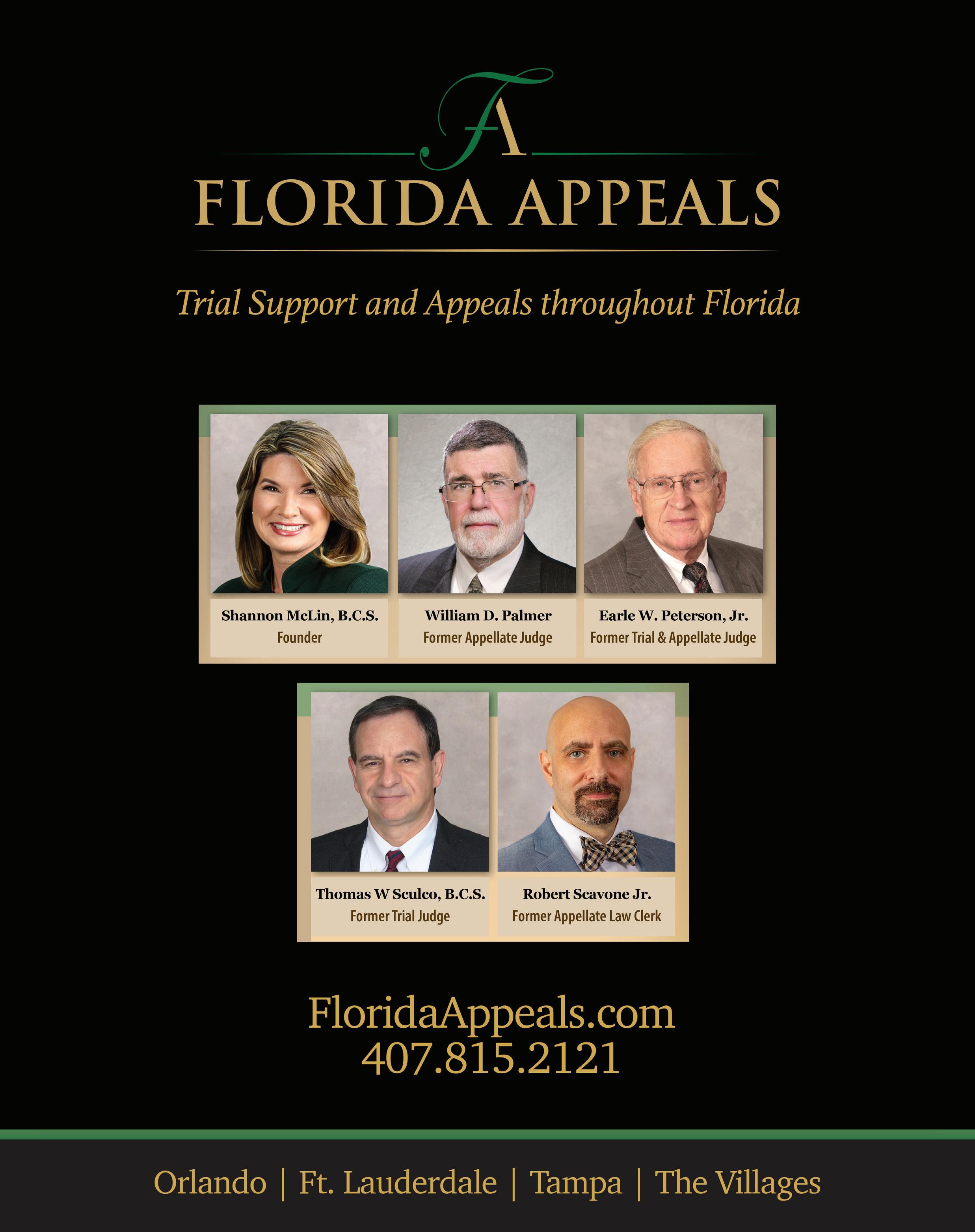 FA

FLORIDA APPEALS

Trial Support and Appeals throughout Florida

Shannon McLin, B.C.S.
Founder

William D. Palmer
Former Appellate Judge

Earle W. Peterson, Jr.
Former Trial & Appellate Judge

Thomas W Sculco, B.C.S.
Former Trial Judge

Robert Scavone Jr.
Former Appellate Law Clerk

FloridaAppeals.com
407.815.2121

Orlando | Ft. Lauderdale | Tampa | The Villages